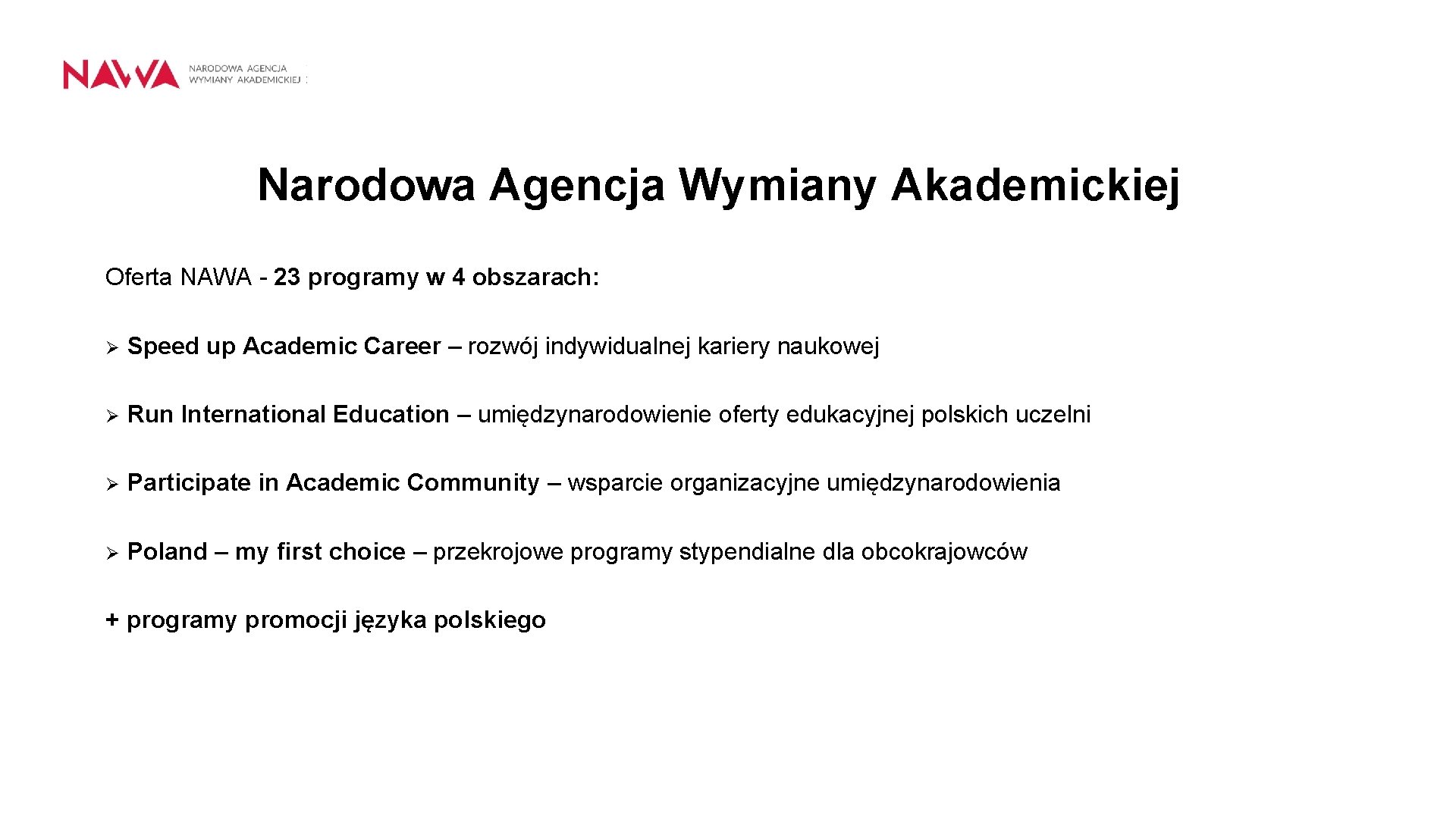 NAWA NARODOWA AGENCJA WYMIANY AKADEMICKIEJ

Narodowa Agencja Wymiany Akademickiej

Oferta NAWA - 23 programy w 4 obszarach:

➢ Speed up Academic Career – rozwój indywidualnej kariery naukowej

➢ Run International Education – umiędzynarodowienie oferty edukacyjnej polskich uczelni

➢ Participate in Academic Community – wsparcie organizacyjne umiędzynarodowienia

➢ Poland – my first choice – przekrojowe programy stypendialne dla obcokrajowców

+ programy promocji języka polskiego